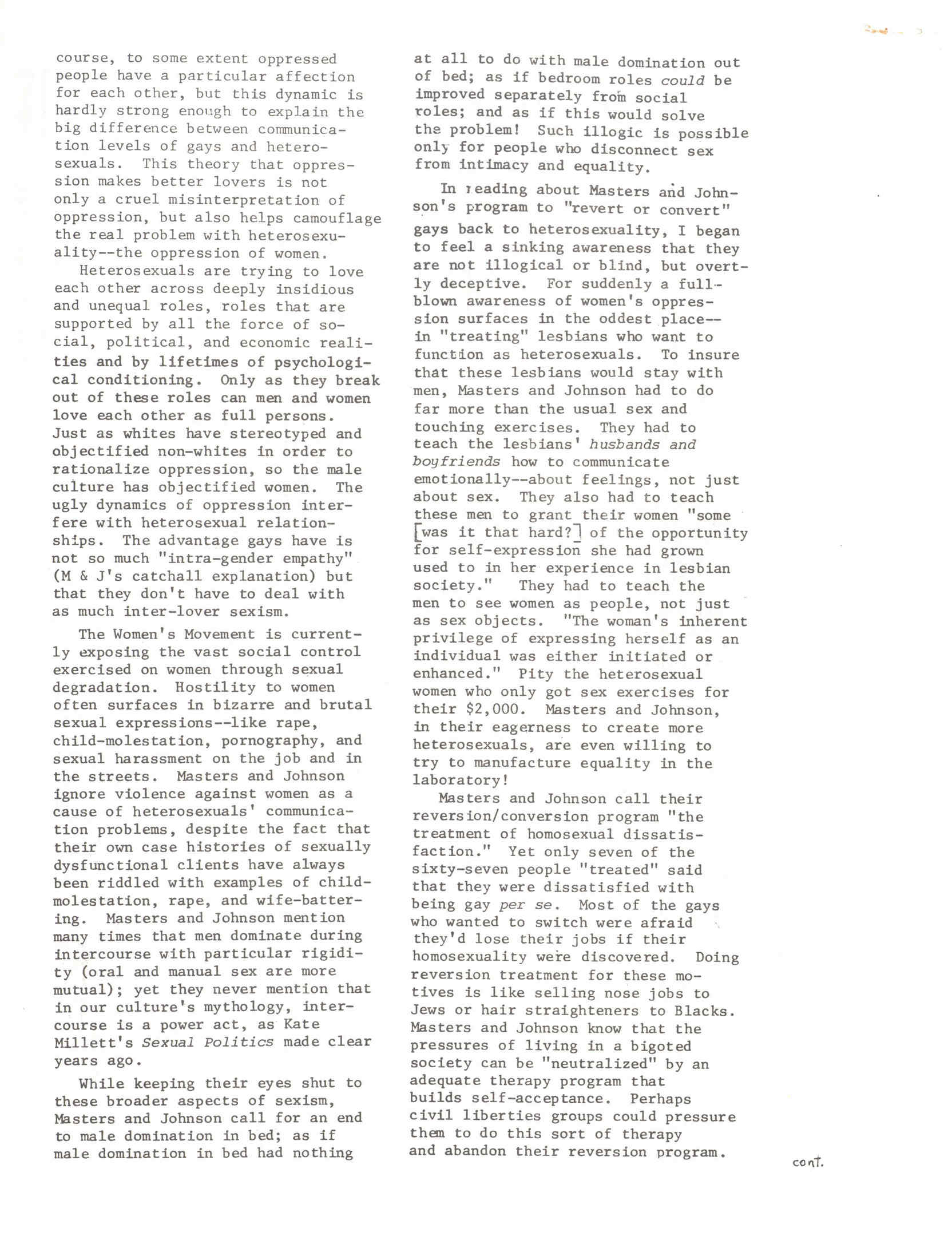 course, to some extent oppressed people have a particular affection for each other, but this dynamic is hardly strong enough to explain the big difference between communication levels of gays and heterosexuals. This theory that oppression makes better lovers is not only a cruel misinterpretation of oppression, but also helps camouflage the real problem with heterosexuality--the oppression of women.

Heterosexuals are trying to love each other across deeply insidious and unequal roles, roles that are supported by all the force of social, political, and economic realities and by lifetimes of psychological conditioning. Only as they break out of these roles can men and women love each other as full persons. Just as whites have stereotyped and objectified non-whites in order to rationalize oppression, so the male culture has objectified women. The ugly dynamics of oppression interfere with heterosexual relationships. The advantage gays have is not so much "intra-gender empathy" (M & J's catchall explanation) but that they don't have to deal with as much inter-lover sexism.

The Women's Movement is currently exposing the vast social control exercised on women through sexual degradation. Hostility to women often surfaces in bizarre and brutal sexual expressions--like rape, child-molestation, pornography, and sexual harassment on the job and in the streets. Masters and Johnson ignore violence against women as a cause of heterosexuals' communication problems, despite the fact that their own case histories of sexually dysfunctional clients have always been riddled with examples of child-molestation, rape, and wife-battering. Masters and Johnson mention many times that men dominate during intercourse with particular rigidity (oral and manual sex are more mutual); yet they never mention that in our culture's mythology, intercourse is a power act, as Kate Millett's Sexual Politics made clear years ago.

While keeping their eyes shut to these broader aspects of sexism, Masters and Johnson call for an end to male domination in bed; as if male domination in bed had nothing at all to do with male domination out of bed; as if bedroom roles could be improved separately from social roles; and as if this would solve the problem! Such illogic is possible only for people who disconnect sex from intimacy and equality.

In reading about Masters and Johnson's program to "revert or convert" gays back to heterosexuality, I began to feel a sinking awareness that they are not illogical or blind, but overtly deceptive. For suddenly a full-blown awareness of women's oppression surfaces in the oddest place--in "treating" lesbians who want to function as heterosexuals. To insure that these lesbians would stay with men, Masters and Johnson had to do far more than the usual sex and touching exercises. They had to teach the lesbians' husbands and boyfriends how to communicate emotionally--about feelings, not just about sex. They also had to teach these men to grant their women "some [was it that hard?] of the opportunity for self-expression she had grown used to in her experience in lesbian society." They had to teach the men to see women as people, not just as sex objects. "The woman's inherent privilege of expressing herself as an individual was either initiated or enhanced." Pity the heterosexual women who only got sex exercises for their $2,000. Masters and Johnson, in their eagerness to create more heterosexuals, are even willing to try to manufacture equality in the laboratory!

Masters and Johnson call their reversion/conversion program "the treatment of homosexual dissatisfaction." Yet only seven of the sixty-seven people "treated" said that they were dissatisfied with being gay per se. Most of the gays who wanted to switch were afraid they'd lose their jobs if their homosexuality were discovered. Doing reversion treatment for these motives is like selling nose jobs to Jews or hair straighteners to Blacks. Masters and Johnson know that the pressures of living in a bigoted society can be "neutralized" by an adequate therapy program that builds self-acceptance. Perhaps civil liberties groups could pressure them to do this sort of therapy and abandon their reversion program.

cont.